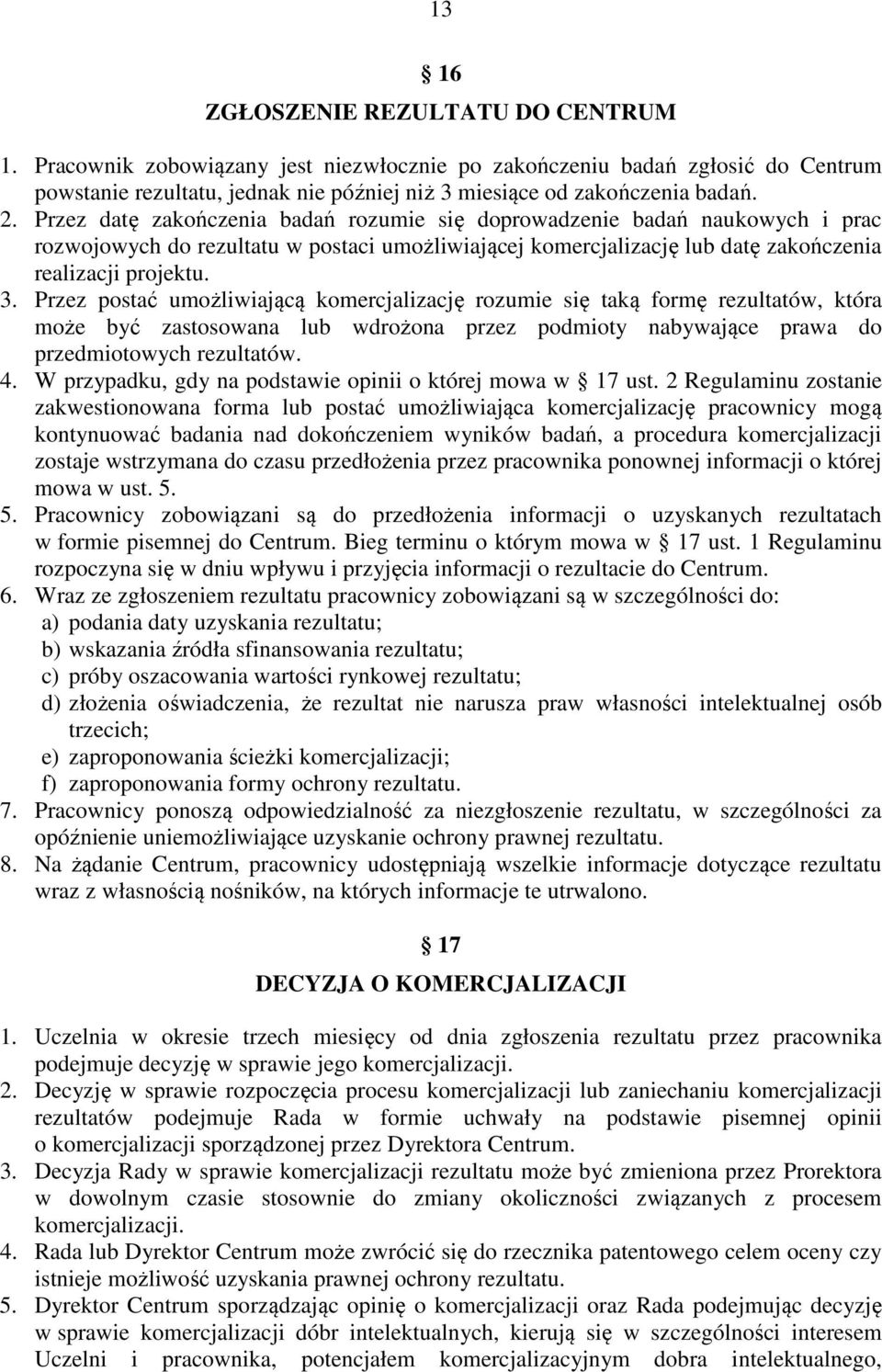 13

§ 16
ZGŁOSZENIE REZULTATU DO CENTRUM

1. Pracownik zobowiązany jest niezwłocznie po zakończeniu badań zgłosić do Centrum powstanie rezultatu, jednak nie później niż 3 miesiące od zakończenia badań.
2. Przez datę zakończenia badań rozumie się doprowadzenie badań naukowych i prac rozwojowych do rezultatu w postaci umożliwiającej komercjalizację lub datę zakończenia realizacji projektu.
3. Przez postać umożliwiającą komercjalizację rozumie się taką formę rezultatów, która może być zastosowana lub wdrożona przez podmioty nabywające prawa do przedmiotowych rezultatów.
4. W przypadku, gdy na podstawie opinii o której mowa w § 17 ust. 2 Regulaminu zostanie zakwestionowana forma lub postać umożliwiająca komercjalizację pracownicy mogą kontynuować badania nad dokończeniem wyników badań, a procedura komercjalizacji zostaje wstrzymana do czasu przedłożenia przez pracownika ponownej informacji o której mowa w ust. 5.
5. Pracownicy zobowiązani są do przedłożenia informacji o uzyskanych rezultatach w formie pisemnej do Centrum. Bieg terminu o którym mowa w § 17 ust. 1 Regulaminu rozpoczyna się w dniu wpływu i przyjęcia informacji o rezultacie do Centrum.
6. Wraz ze zgłoszeniem rezultatu pracownicy zobowiązani są w szczególności do:
a) podania daty uzyskania rezultatu;
b) wskazania źródła sfinansowania rezultatu;
c) próby oszacowania wartości rynkowej rezultatu;
d) złożenia oświadczenia, że rezultat nie narusza praw własności intelektualnej osób trzecich;
e) zaproponowania ścieżki komercjalizacji;
f) zaproponowania formy ochrony rezultatu.
7. Pracownicy ponoszą odpowiedzialność za niezgłoszenie rezultatu, w szczególności za opóźnienie uniemożliwiające uzyskanie ochrony prawnej rezultatu.
8. Na żądanie Centrum, pracownicy udostępniają wszelkie informacje dotyczące rezultatu wraz z własnością nośników, na których informacje te utrwalono.

§ 17
DECYZJA O KOMERCJALIZACJI

1. Uczelnia w okresie trzech miesięcy od dnia zgłoszenia rezultatu przez pracownika podejmuje decyzję w sprawie jego komercjalizacji.
2. Decyzję w sprawie rozpoczęcia procesu komercjalizacji lub zaniechaniu komercjalizacji rezultatów podejmuje Rada w formie uchwały na podstawie pisemnej opinii o komercjalizacji sporządzonej przez Dyrektora Centrum.
3. Decyzja Rady w sprawie komercjalizacji rezultatu może być zmieniona przez Prorektora w dowolnym czasie stosownie do zmiany okoliczności związanych z procesem komercjalizacji.
4. Rada lub Dyrektor Centrum może zwrócić się do rzecznika patentowego celem oceny czy istnieje możliwość uzyskania prawnej ochrony rezultatu.
5. Dyrektor Centrum sporządzając opinię o komercjalizacji oraz Rada podejmując decyzję w sprawie komercjalizacji dóbr intelektualnych, kierują się w szczególności interesem Uczelni i pracownika, potencjałem komercjalizacyjnym dobra intelektualnego,